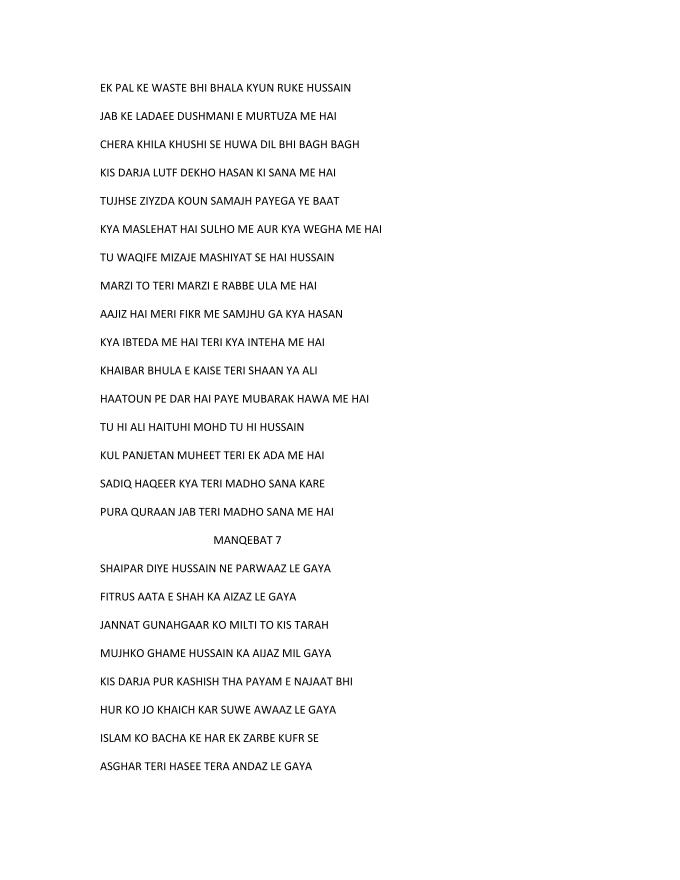 EK PAL KE WASTE BHI BHALA KYUN RUKE HUSSAIN

JAB KE LADAEE DUSHMANI E MURTUZA ME HAI

CHERA KHILA KHUSHI SE HUWA DIL BHI BAGH BAGH

KIS DARJA LUTF DEKHO HASAN KI SANA ME HAI

TUJHSE ZIYZDA KOUN SAMAJH PAYEGA YE BAAT

KYA MASLEHAT HAI SULHO ME AUR KYA WEGHA ME HAI

TU WAQIFE MIZAJE MASHIYAT SE HAI HUSSAIN

MARZI TO TERI MARZI E RABBE ULA ME HAI

AAJIZ HAI MERI FIKR ME SAMJHU GA KYA HASAN

KYA IBTEDA ME HAI TERI KYA INTEHA ME HAI

KHAIBAR BHULA E KAISE TERI SHAAN YA ALI

HAATOUN PE DAR HAI PAYE MUBARAK HAWA ME HAI

TU HI ALI HAITUHI MOHD TU HI HUSSAIN

KUL PANJETAN MUHEET TERI EK ADA ME HAI

SADIQ HAQEER KYA TERI MADHO SANA KARE

PURA QURAAN JAB TERI MADHO SANA ME HAI

MANQEBAT 7

SHAIPAR DIYE HUSSAIN NE PARWAAZ LE GAYA

FITRUS AATA E SHAH KA AIZAZ LE GAYA

JANNAT GUNAHGAAR KO MILTI TO KIS TARAH

MUJHKO GHAME HUSSAIN KA AIJAZ MIL GAYA

KIS DARJA PUR KASHISH THA PAYAM E NAJAAT BHI

HUR KO JO KHAICH KAR SUWE AWAAZ LE GAYA

ISLAM KO BACHA KE HAR EK ZARBE KUFR SE

ASGHAR TERI HASEE TERA ANDAZ LE GAYA